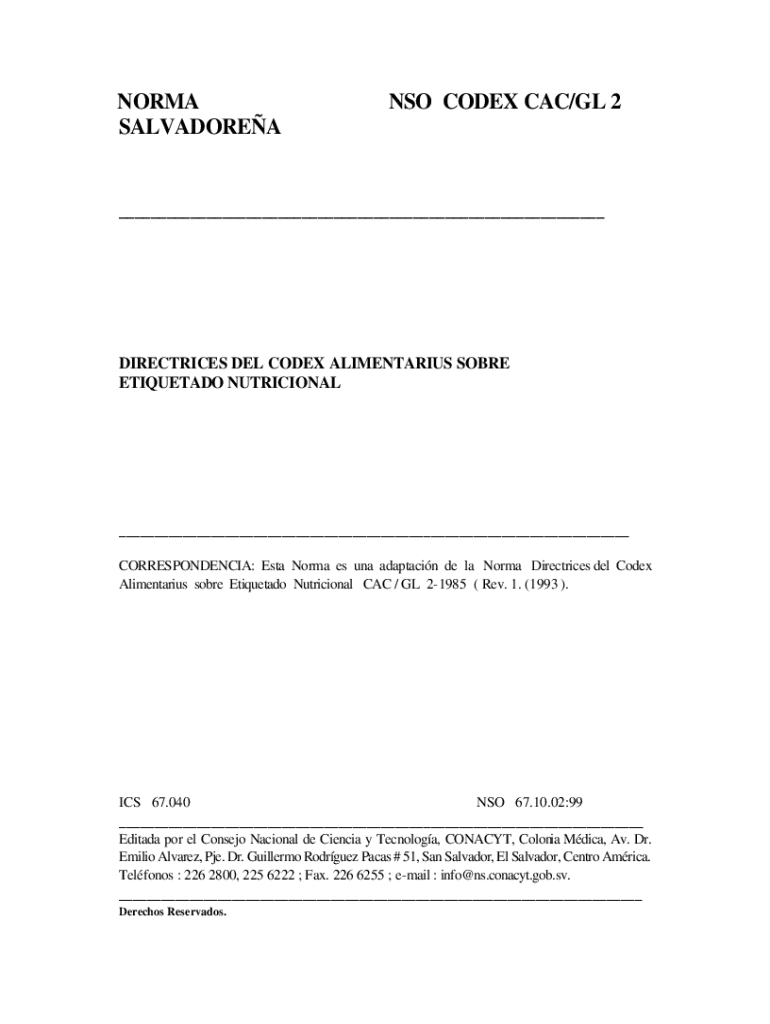 NORMA SALVADOREÑA

NSO CODEX CAC/GL 2

DIRECTRICES DEL CODEX ALIMENTARIUS SOBRE ETIQUETADO NUTRICIONAL

CORRESPONDENCIA: Esta Norma es una adaptación de la Norma Directrices del Codex Alimentarius sobre Etiquetado Nutricional CAC / GL 2-1985 ( Rev. 1. (1993 ).

ICS 67.040

NSO 67.10.02:99

Editada por el Consejo Nacional de Ciencia y Tecnología, CONACYT, Colonia Médica, Av. Dr. Emilio Alvarez, Pje. Dr. Guillermo Rodríguez Pacas # 51, San Salvador, El Salvador, Centro América. Teléfonos : 226 2800, 225 6222 ; Fax. 226 6255 ; e-mail : info@ns.conacyt.gob.sv.

Derechos Reservados.